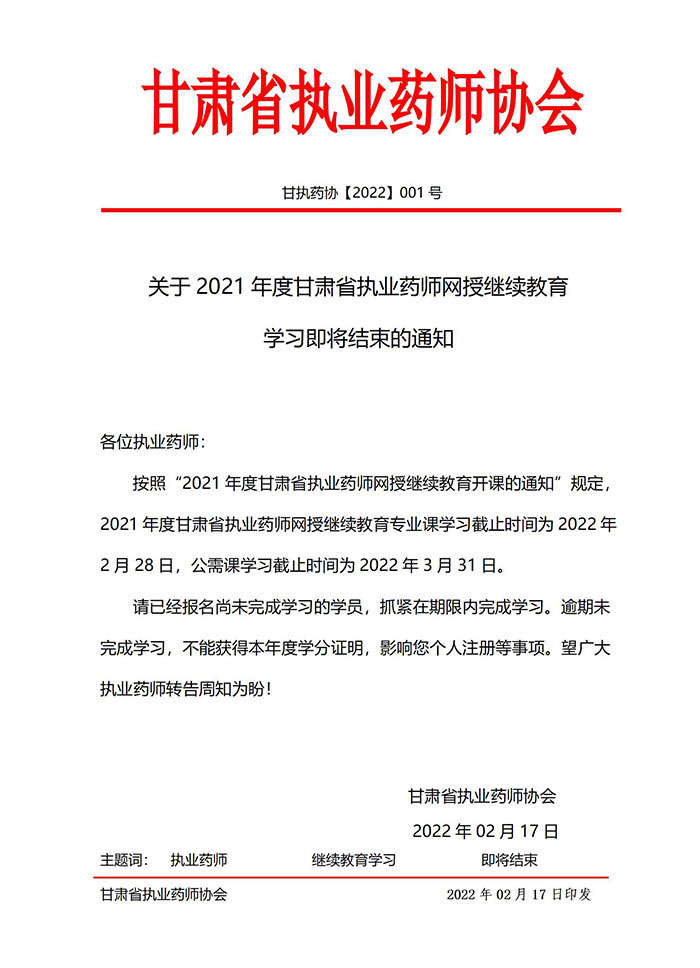 甘肃省执业药师协会

甘执药协【2022】001 号

关于 2021 年度甘肃省执业药师网授继续教育学习即将结束的通知

各位执业药师:

按照“2021 年度甘肃省执业药师网授继续教育开课的通知”规定，2021 年度甘肃省执业药师网授继续教育专业课学习截止时间为 2022 年 2 月 28 日，公需课学习截止时间为 2022 年 3 月 31 日。

请已经报名尚未完成学习的学员，抓紧在期限内完成学习。逾期未完成学习，不能获得本年度学分证明，影响您个人注册等事项。望广大执业药师转告周知为盼！

甘肃省执业药师协会

2022 年 02 月 17 日

主题词: 执业药师 继续教育学习 即将结束

甘肃省执业药师协会 2022 年 02 月 17 日印发